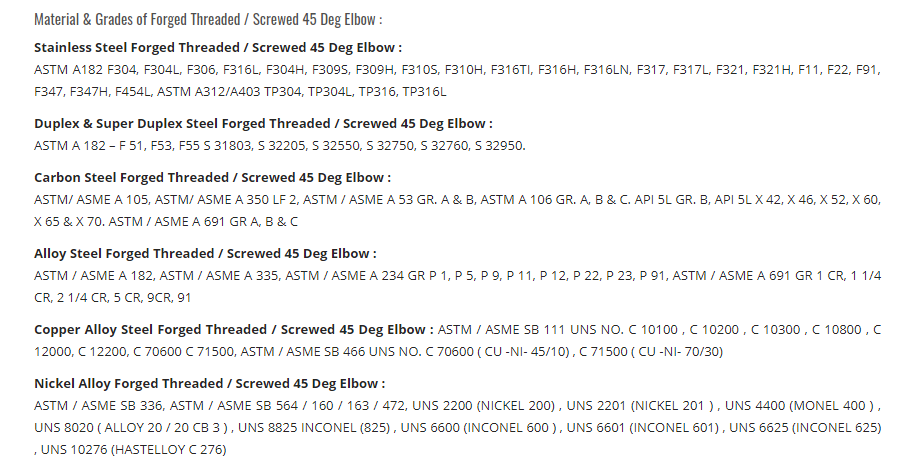 Material & Grades of Forged Threaded / Screwed 45 Deg Elbow :

Stainless Steel Forged Threaded / Screwed 45 Deg Elbow :
ASTM A182 F304, F304L, F306, F316L, F304H, F309S, F309H, F310S, F310H, F316TI, F316H, F316LN, F317, F317L, F321, F321H, F11, F22, F91, F347, F347H, F454L, ASTM A312/A403 TP304, TP304L, TP316, TP316L

Duplex & Super Duplex Steel Forged Threaded / Screwed 45 Deg Elbow :
ASTM A 182 – F 51, F53, F55 S 31803, S 32205, S 32550, S 32750, S 32760, S 32950.

Carbon Steel Forged Threaded / Screwed 45 Deg Elbow :
ASTM/ ASME A 105, ASTM/ ASME A 350 LF 2, ASTM / ASME A 53 GR. A & B, ASTM A 106 GR. A, B & C. API 5L GR. B, API 5L X 42, X 46, X 52, X 60, X 65 & X 70. ASTM / ASME A 691 GR A, B & C

Alloy Steel Forged Threaded / Screwed 45 Deg Elbow :
ASTM / ASME A 182, ASTM / ASME A 335, ASTM / ASME A 234 GR P 1, P 5, P 9, P 11, P 12, P 22, P 23, P 91, ASTM / ASME A 691 GR 1 CR, 1 1/4 CR, 2 1/4 CR, 5 CR, 9CR, 91

Copper Alloy Steel Forged Threaded / Screwed 45 Deg Elbow : ASTM / ASME SB 111 UNS NO. C 10100 , C 10200 , C 10300 , C 10800 , C 12000, C 12200, C 70600 C 71500, ASTM / ASME SB 466 UNS NO. C 70600 ( CU -NI- 45/10) , C 71500 ( CU -NI- 70/30)

Nickel Alloy Forged Threaded / Screwed 45 Deg Elbow :
ASTM / ASME SB 336, ASTM / ASME SB 564 / 160 / 163 / 472, UNS 2200 (NICKEL 200) , UNS 2201 (NICKEL 201 ) , UNS 4400 (MONEL 400 ) , UNS 8020 ( ALLOY 20 / 20 CB 3 ) , UNS 8825 INCONEL (825) , UNS 6600 (INCONEL 600 ) , UNS 6601 (INCONEL 601) , UNS 6625 (INCONEL 625) , UNS 10276 (HASTELLOY C 276)